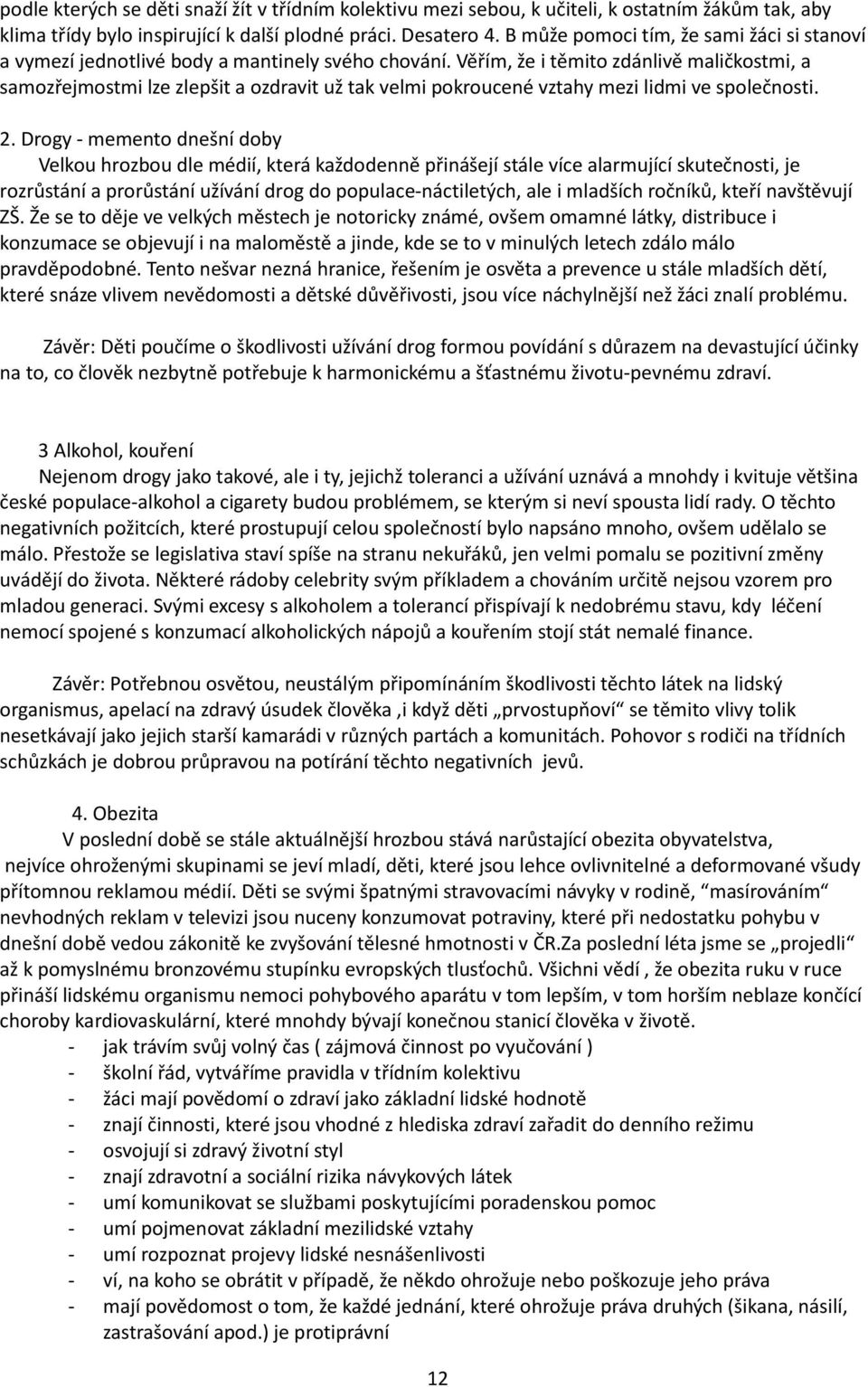 podle kterých se děti snaží žít v třídním kolektivu mezi sebou, k učiteli, k ostatním žákům tak, aby klima třídy bylo inspirující k další plodné práci. Desatero 4. B může pomoci tím, že sami žáci si stanoví a vymezí jednotlivé body a mantinely svého chování. Věřím, že i těmito zdánlivě maličkostmi, a samozřejmostmi lze zlepšit a ozdravit už tak velmi pokroucené vztahy mezi lidmi ve společnosti.

2. Drogy - memento dnešní doby
Velkou hrozbou dle médií, která každodenně přinášejí stále více alarmující skutečnosti, je rozrůstání a prorůstání užívání drog do populace-náctiletých, ale i mladších ročníků, kteří navštěvují ZŠ. Že se to děje ve velkých městech je notoricky známé, ovšem omamné látky, distribuce i konzumace se objevují i na maloměstě a jinde, kde se to v minulých letech zdálo málo pravděpodobné. Tento nešvar nezná hranice, řešením je osvěta a prevence u stále mladších dětí, které snáze vlivem nevědomosti a dětské důvěřivosti, jsou více náchylnější než žáci znalí problému.

Závěr: Děti poučíme o škodlivosti užívání drog formou povídání s důrazem na devastující účinky na to, co člověk nezbytně potřebuje k harmonickému a šťastnému životu-pevnému zdraví.

3 Alkohol, kouření
Nejenom drogy jako takové, ale i ty, jejichž toleranci a užívání uznává a mnohdy i kvituje většina české populace-alkohol a cigarety budou problémem, se kterým si neví spousta lidí rady. O těchto negativních požitcích, které prostupují celou společností bylo napsáno mnoho, ovšem udělalo se málo. Přestože se legislativa staví spíše na stranu nekuřáků, jen velmi pomalu se pozitivní změny uvádějí do života. Některé rádoby celebrity svým příkladem a chováním určitě nejsou vzorem pro mladou generaci. Svými excesy s alkoholem a tolerancí přispívají k nedobrému stavu, kdy léčení nemocí spojené s konzumací alkoholických nápojů a kouřením stojí stát nemalé finance.

Závěr: Potřebnou osvětou, neustálým připomínáním škodlivosti těchto látek na lidský organismus, apelací na zdravý úsudek člověka ,i když děti „prvostupňoví“ se těmito vlivy tolik nesetkávají jako jejich starší kamarádi v různých partách a komunitách. Pohovor s rodiči na třídních schůzkách je dobrou průpravou na potírání těchto negativních jevů.

4. Obezita
V poslední době se stále aktuálnější hrozbou stává narůstající obezita obyvatelstva, nejvíce ohroženými skupinami se jeví mladí, děti, které jsou lehce ovlivnitelné a deformované všudy přítomnou reklamou médií. Děti se svými špatnými stravovacími návyky v rodině, “masírováním“ nevhodných reklam v televizi jsou nuceny konzumovat potraviny, které při nedostatku pohybu v dnešní době vedou zákonitě ke zvyšování tělesné hmotnosti v ČR.Za poslední léta jsme se „projedli“ až k pomyslnému bronzovému stupínku evropských tlusťochů. Všichni vědí , že obezita ruku v ruce přináší lidskému organismu nemoci pohybového aparátu v tom lepším, v tom horším neblaze končící choroby kardiovaskulární, které mnohdy bývají konečnou stanicí člověka v životě.
- jak trávím svůj volný čas ( zájmová činnost po vyučování )
- školní řád, vytváříme pravidla v třídním kolektivu
- žáci mají povědomí o zdraví jako základní lidské hodnotě
- znají činnosti, které jsou vhodné z hlediska zdraví zařadit do denního režimu
- osvojují si zdravý životní styl
- znají zdravotní a sociální rizika návykových látek
- umí komunikovat se službami poskytujícími poradenskou pomoc
- umí pojmenovat základní mezilidské vztahy
- umí rozpoznat projevy lidské nesnášenlivosti
- ví, na koho se obrátit v případě, že někdo ohrožuje nebo poškozuje jeho práva
- mají povědomost o tom, že každé jednání, které ohrožuje práva druhých (šikana, násilí, zastrašování apod.) je protiprávní

12